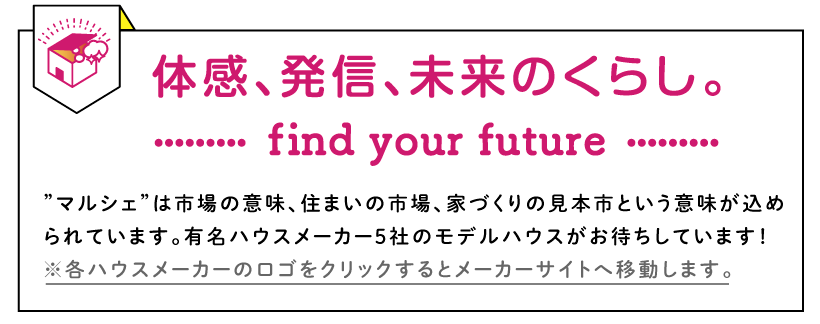 体感、発信、未来のくらし。

find your future

”マルシェ”は市場の意味、住まいの市場、家づくりの見本市という意味が込められています。有名ハウスメーカー5社のモデルハウスがお待ちしています！
※各ハウスメーカーのロゴをクリックするとメーカーサイトへ移動します。